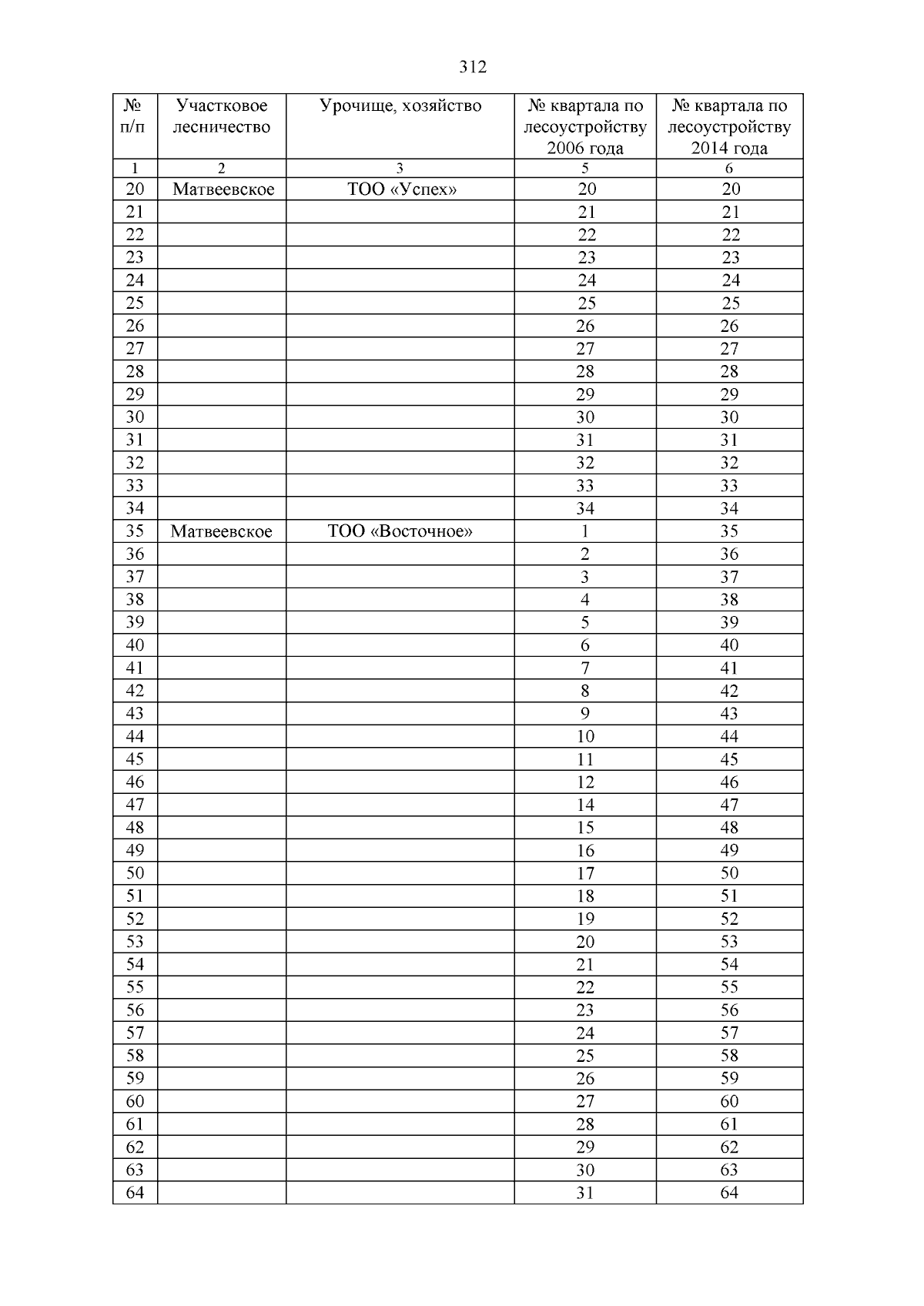 312

| № п/п | Участковое лесничество | Урочище, хозяйство | № квартала по лесоустройству 2006 года | № квартала по лесоустройству 2014 года |
|---|---|---|---|---|
| 1 | 2 | 3 | 5 | 6 |
| 20 | Матвеевское | ТОО «Успех» | 20 | 20 |
| 21 | | | 21 | 21 |
| 22 | | | 22 | 22 |
| 23 | | | 23 | 23 |
| 24 | | | 24 | 24 |
| 25 | | | 25 | 25 |
| 26 | | | 26 | 26 |
| 27 | | | 27 | 27 |
| 28 | | | 28 | 28 |
| 29 | | | 29 | 29 |
| 30 | | | 30 | 30 |
| 31 | | | 31 | 31 |
| 32 | | | 32 | 32 |
| 33 | | | 33 | 33 |
| 34 | | | 34 | 34 |
| 35 | Матвеевское | ТОО «Восточное» | 1 | 35 |
| 36 | | | 2 | 36 |
| 37 | | | 3 | 37 |
| 38 | | | 4 | 38 |
| 39 | | | 5 | 39 |
| 40 | | | 6 | 40 |
| 41 | | | 7 | 41 |
| 42 | | | 8 | 42 |
| 43 | | | 9 | 43 |
| 44 | | | 10 | 44 |
| 45 | | | 11 | 45 |
| 46 | | | 12 | 46 |
| 47 | | | 14 | 47 |
| 48 | | | 15 | 48 |
| 49 | | | 16 | 49 |
| 50 | | | 17 | 50 |
| 51 | | | 18 | 51 |
| 52 | | | 19 | 52 |
| 53 | | | 20 | 53 |
| 54 | | | 21 | 54 |
| 55 | | | 22 | 55 |
| 56 | | | 23 | 56 |
| 57 | | | 24 | 57 |
| 58 | | | 25 | 58 |
| 59 | | | 26 | 59 |
| 60 | | | 27 | 60 |
| 61 | | | 28 | 61 |
| 62 | | | 29 | 62 |
| 63 | | | 30 | 63 |
| 64 | | | 31 | 64 |